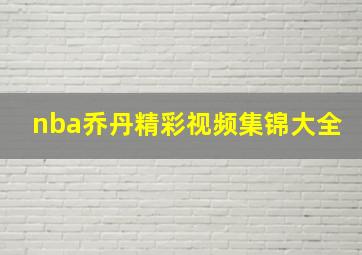 nba乔丹精彩视频集锦大全